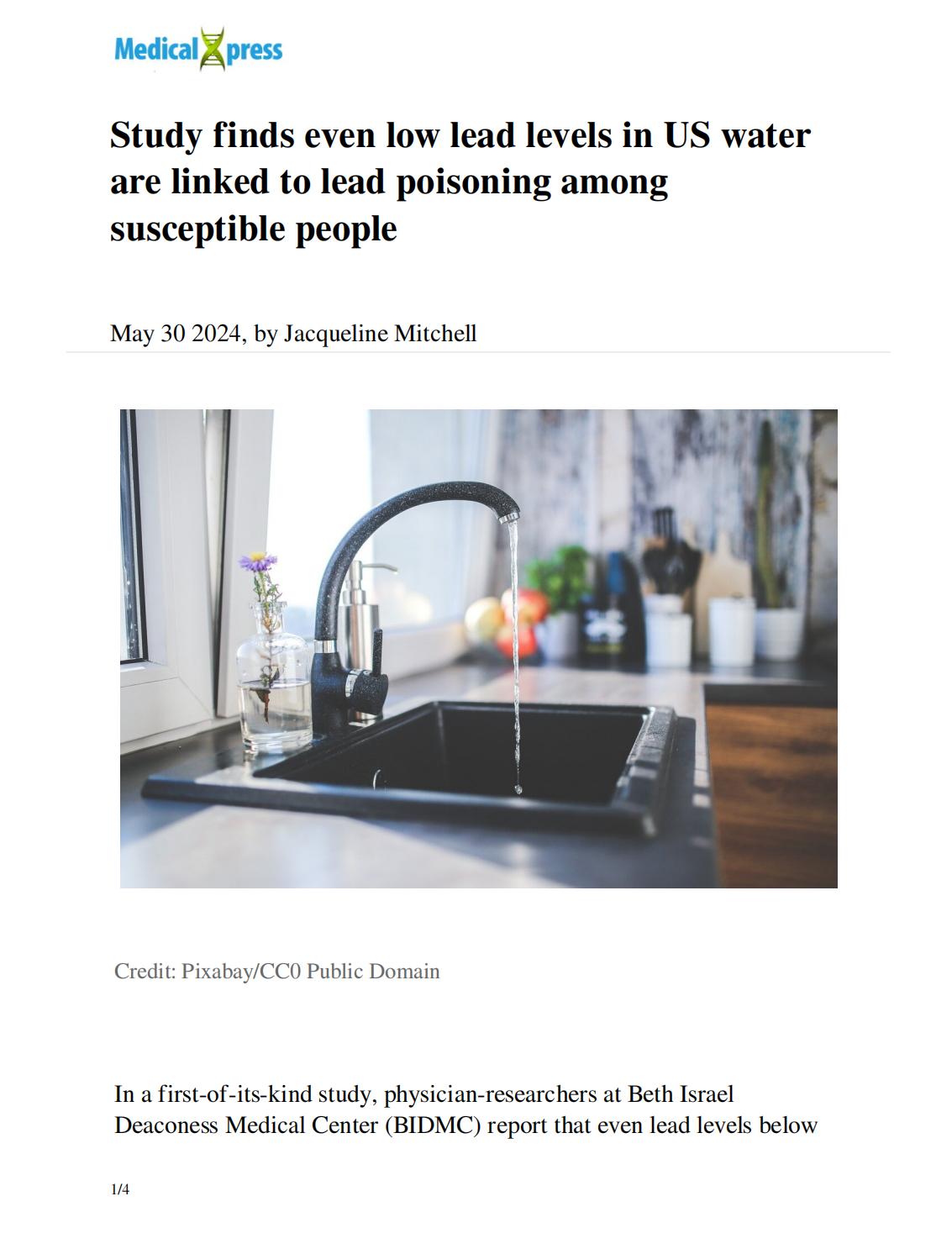 MedicalXpress

Study finds even low lead levels in US water are linked to lead poisoning among susceptible people

May 30 2024, by Jacqueline Mitchell

Credit: Pixabay/CC0 Public Domain

In a first-of-its-kind study, physician-researchers at Beth Israel Deaconess Medical Center (BIDMC) report that even lead levels below

1/4